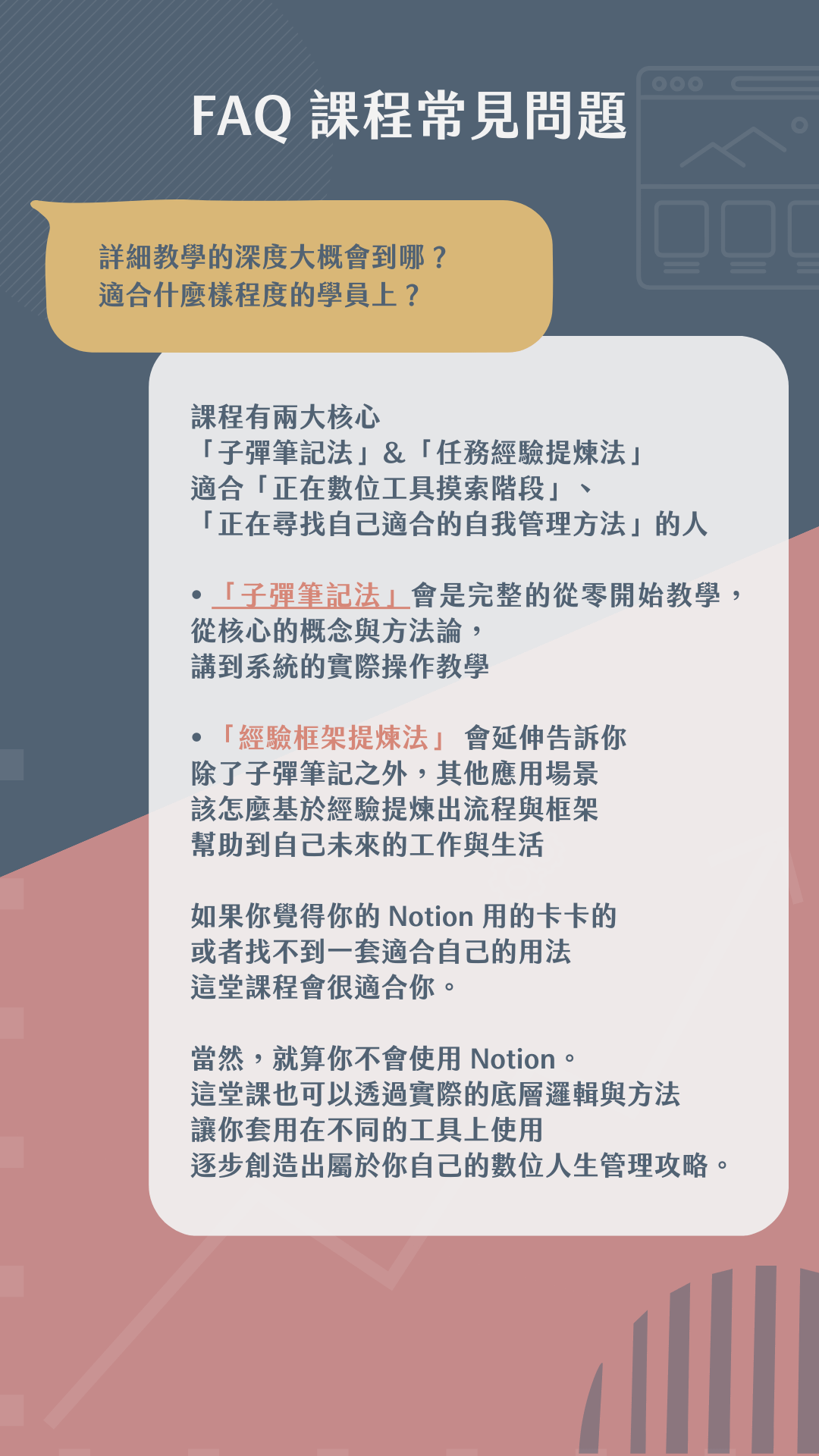 FAQ 課程常見問題

詳細教學的深度大概會到哪？
適合什麼樣程度的學員上？

課程有兩大核心
「子彈筆記法」&「任務經驗提煉法」
適合「正在數位工具摸索階段」、
「正在尋找自己適合的自我管理方法」的人

• 「子彈筆記法」會是完整的從零開始教學，
從核心的概念與方法論，
講到系統的實際操作教學

• 「經驗框架提煉法」 會延伸告訴你
除了子彈筆記之外，其他應用場景
該怎麼基於經驗提煉出流程與框架
幫助到自己未來的工作與生活

如果你覺得你的 Notion 用的卡卡的
或者找不到一套適合自己的用法
這堂課程會很適合你。

當然，就算你不會使用 Notion。
這堂課也可以透過實際的底層邏輯與方法
讓你套用在不同的工具上使用
逐步創造出屬於你自己的數位人生管理攻略。